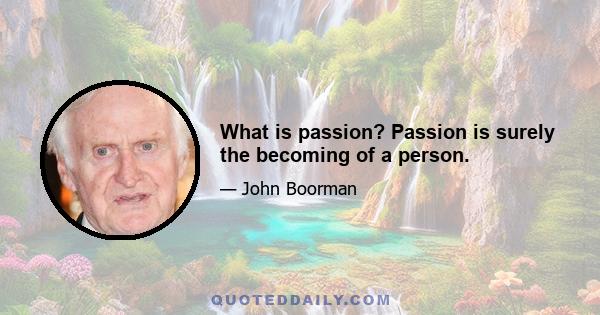 What is passion? Passion is surely the becoming of a person.

— John Boorman

QUOTEDDAILY.COM